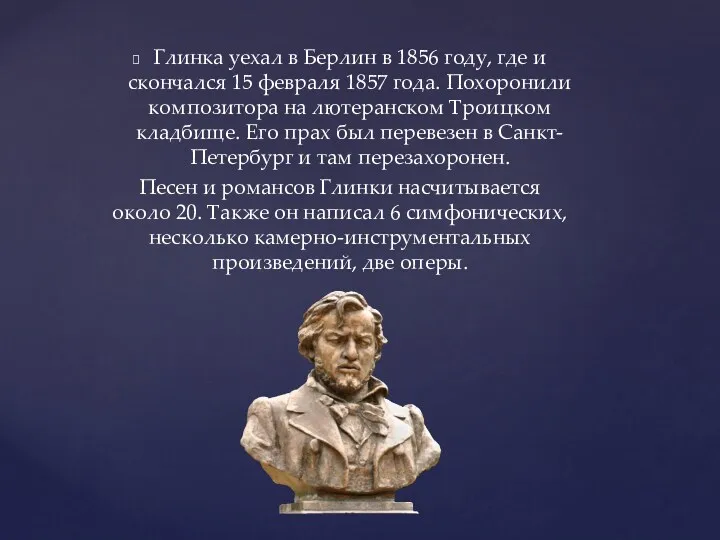 Глинка уехал в Берлин в 1856 году, где и скончался 15 февраля 1857 года. Похоронили композитора на лютеранском Троицком кладбище. Его прах был перевезен в Санкт-Петербург и там перезахоронен.

Песен и романсов Глинки насчитывается около 20. Также он написал 6 симфонических, несколько камерно-инструментальных произведений, две оперы.